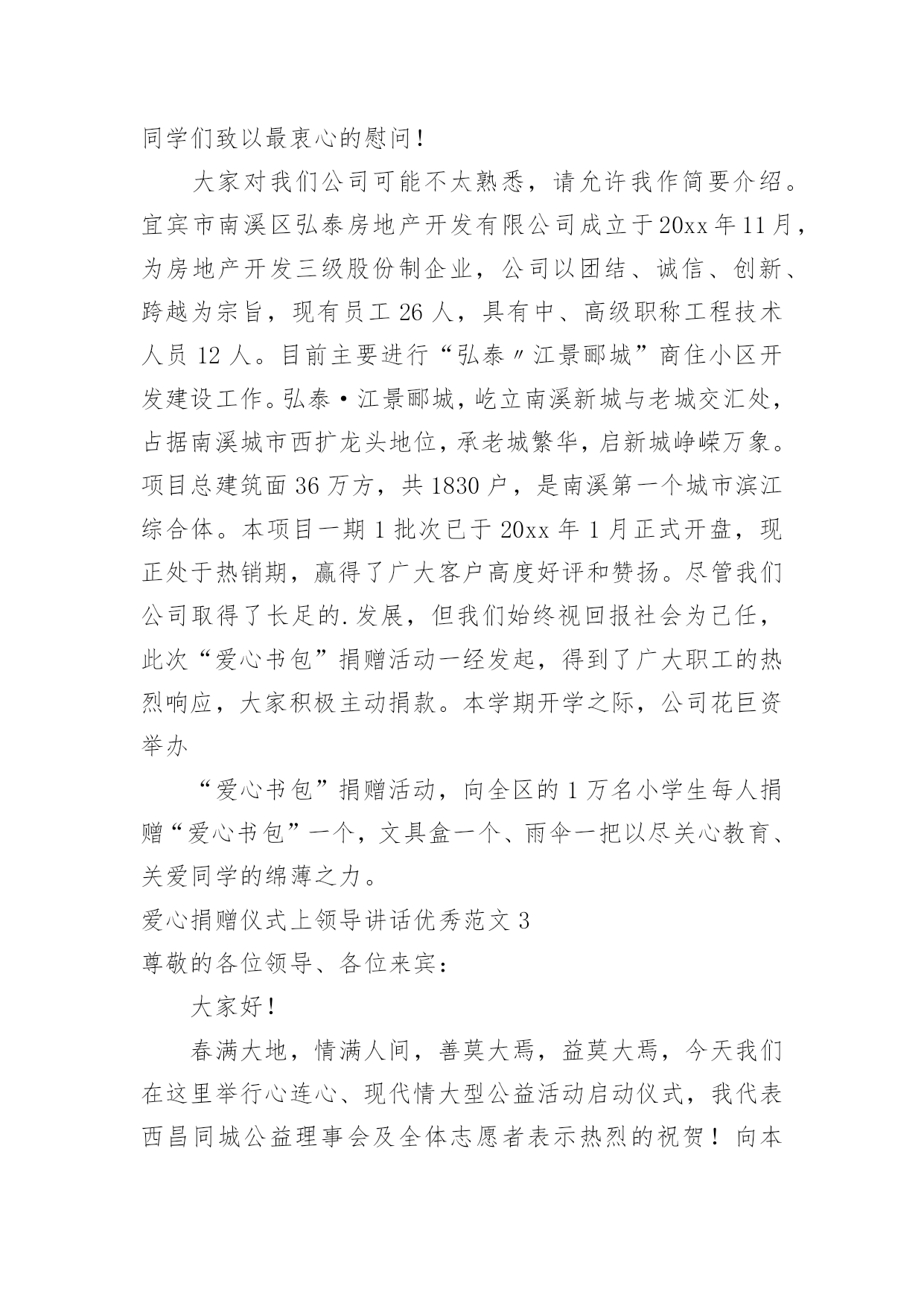 同学们致以最衷心的慰问！

大家对我们公司可能不太熟悉，请允许我作简要介绍。宜宾市南溪区弘泰房地产开发有限公司成立于20xx年11月，为房地产开发三级股份制企业，公司以团结、诚信、创新、跨越为宗旨，现有员工26人，具有中、高级职称工程技术人员12人。目前主要进行“弘泰〃江景郦城”商住小区开发建设工作。弘泰•江景郦城，屹立南溪新城与老城交汇处，占据南溪城市西扩龙头地位，承老城繁华，启新城峥嵘万象。项目总建筑面36万方，共1830户，是南溪第一个城市滨江综合体。本项目一期1批次已于20xx年1月正式开盘，现正处于热销期，赢得了广大客户高度好评和赞扬。尽管我们公司取得了长足的.发展，但我们始终视回报社会为己任，此次“爱心书包”捐赠活动一经发起，得到了广大职工的热烈响应，大家积极主动捐款。本学期开学之际，公司花巨资举办

“爱心书包”捐赠活动，向全区的1万名小学生每人捐赠“爱心书包”一个，文具盒一个、雨伞一把以尽关心教育、关爱同学的绵薄之力。

爱心捐赠仪式上领导讲话优秀范文3

尊敬的各位领导、各位来宾：

大家好！

春满大地，情满人间，善莫大焉，益莫大焉，今天我们在这里举行心连心、现代情大型公益活动启动仪式，我代表西昌同城公益理事会及全体志愿者表示热烈的祝贺！向本